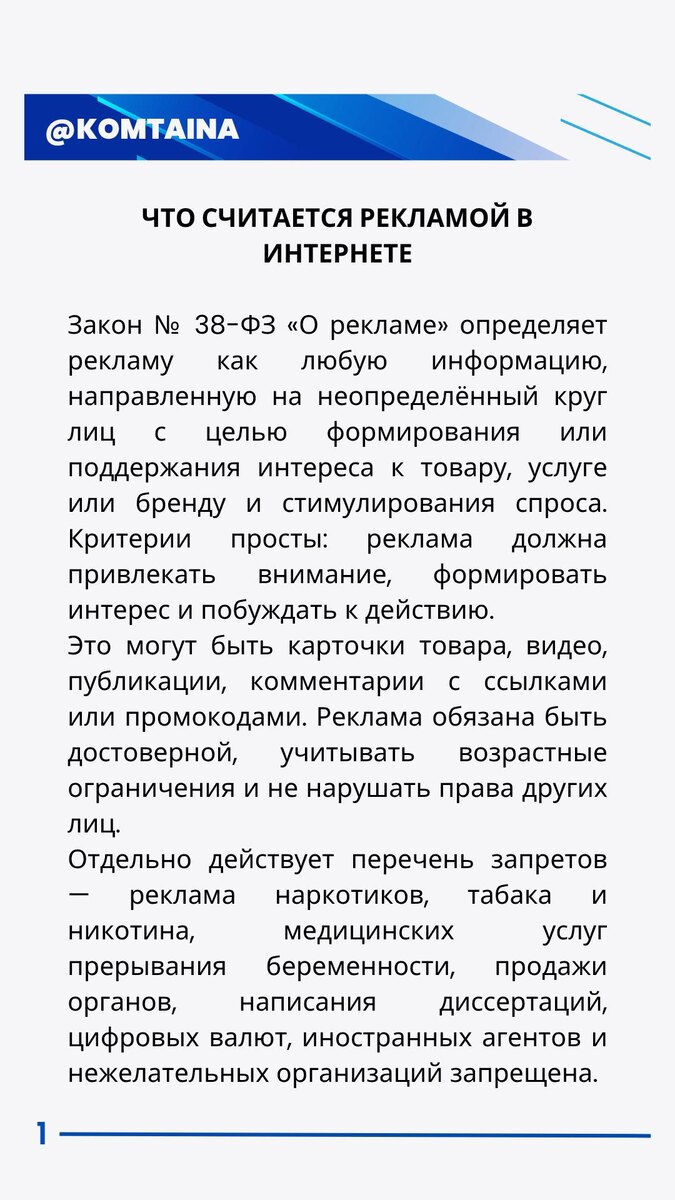 @KOMTAINA

ЧТО СЧИТАЕТСЯ РЕКЛАМОЙ В ИНТЕРНЕТЕ

Закон № 38-ФЗ «О рекламе» определяет рекламу как любую информацию, направленную на неопределённый круг лиц с целью формирования или поддержания интереса к товару, услуге или бренду и стимулирования спроса. Критерии просты: реклама должна привлекать внимание, формировать интерес и побуждать к действию.

Это могут быть карточки товара, видео, публикации, комментарии с ссылками или промокодами. Реклама обязана быть достоверной, учитывать возрастные ограничения и не нарушать права других лиц.

Отдельно действует перечень запретов — реклама наркотиков, табака и никотина, медицинских услуг прерывания беременности, продажи органов, написания диссертаций, цифровых валют, иностранных агентов и нежелательных организаций запрещена.

1